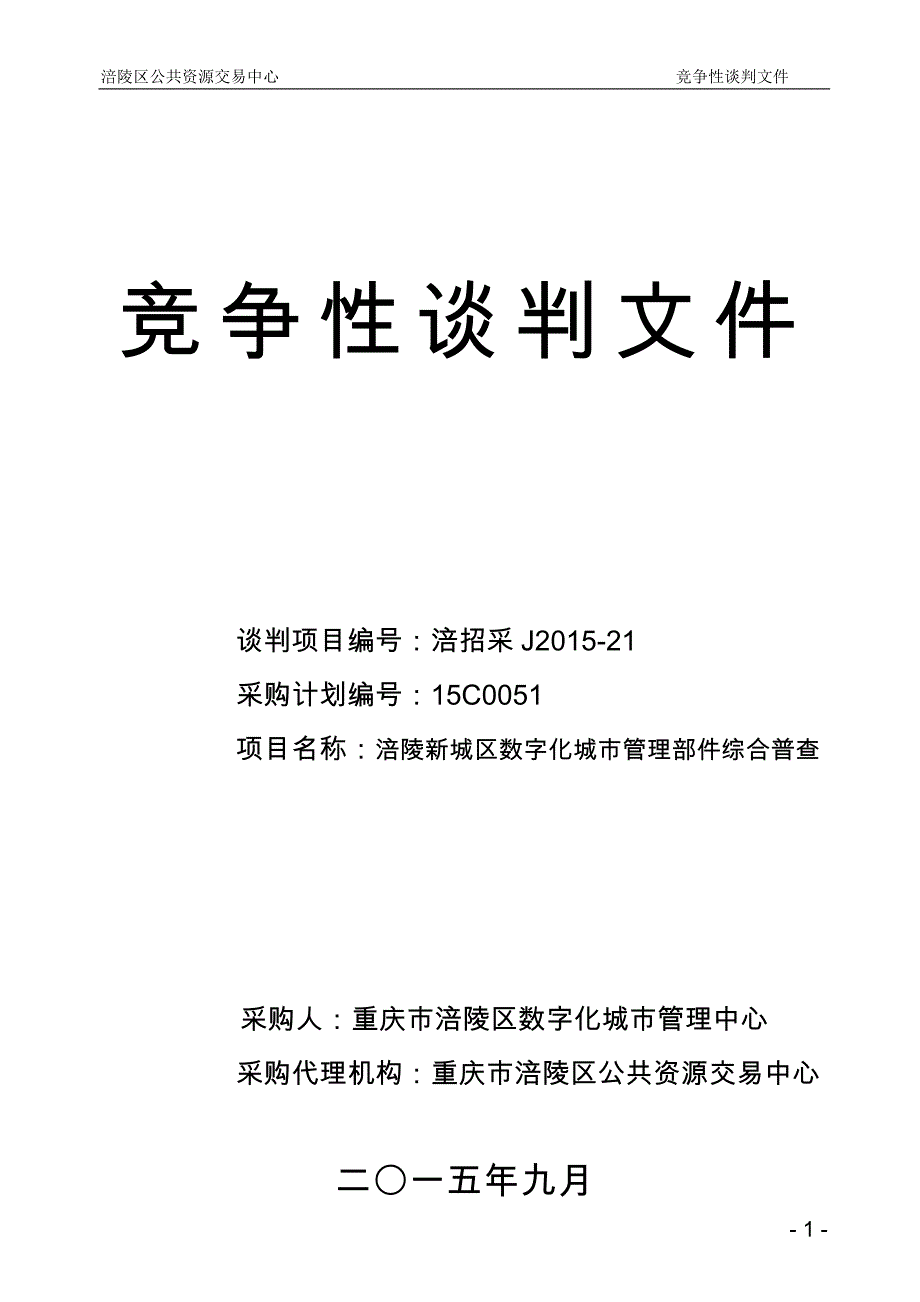 涪陵区公共资源交易中心 竞争性谈判文件

竞争性谈判文件

谈判项目编号：涪招采 J2015-21

采购计划编号：15C0051

项目名称：涪陵新城区数字化城市管理部件综合普查

采购人：重庆市涪陵区数字化城市管理中心

采购代理机构：重庆市涪陵区公共资源交易中心

二〇一五年九月

- 1 -